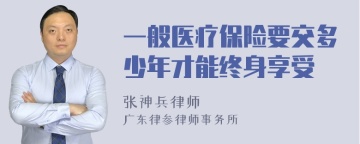 一般医疗保险要交多少年才能终身享受

张神兵律师
广东律参律师事务所